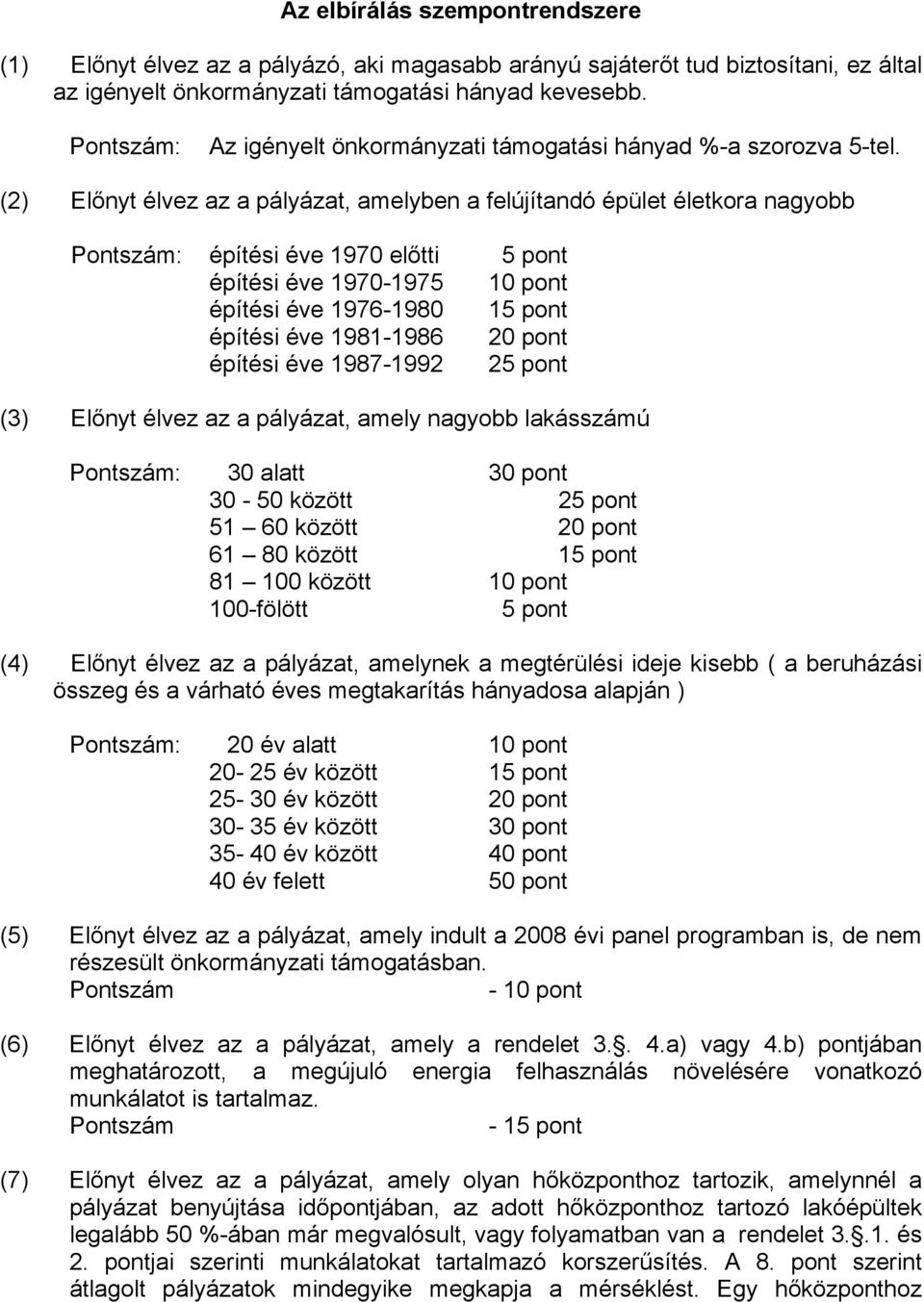 Az elbírálás szempontrendszere

(1) Előnyt élvez az a pályázó, aki magasabb arányú sajáterőt tud biztosítani, ez által az igényelt önkormányzati támogatási hányad kevesebb.

Pontszám: Az igényelt önkormányzati támogatási hányad %-a szorozva 5-tel.

(2) Előnyt élvez az a pályázat, amelyben a felújítandó épület életkora nagyobb

Pontszám: építési éve 1970 előtti 5 pont
építési éve 1970-1975 10 pont
építési éve 1976-1980 15 pont
építési éve 1981-1986 20 pont
építési éve 1987-1992 25 pont

(3) Előnyt élvez az a pályázat, amely nagyobb lakásszámú

Pontszám: 30 alatt 30 pont
30 - 50 között 25 pont
51 – 60 között 20 pont
61 – 80 között 15 pont
81 – 100 között 10 pont
100-fölött 5 pont

(4) Előnyt élvez az a pályázat, amelynek a megtérülési ideje kisebb ( a beruházási összeg és a várható éves megtakarítás hányadosa alapján )

Pontszám: 20 év alatt 10 pont
20- 25 év között 15 pont
25- 30 év között 20 pont
30- 35 év között 30 pont
35- 40 év között 40 pont
40 év felett 50 pont

(5) Előnyt élvez az a pályázat, amely indult a 2008 évi panel programban is, de nem részesült önkormányzati támogatásban.
Pontszám - 10 pont

(6) Előnyt élvez az a pályázat, amely a rendelet 3.§. 4.a) vagy 4.b) pontjában meghatározott, a megújuló energia felhasználás növelésére vonatkozó munkálatot is tartalmaz.
Pontszám - 15 pont

(7) Előnyt élvez az a pályázat, amely olyan hőközponthoz tartozik, amelynnél a pályázat benyújtása időpontjában, az adott hőközponthoz tartozó lakóépültek legalább 50 %-ában már megvalósult, vagy folyamatban van a rendelet 3.§.1. és 2. pontjai szerinti munkálatokat tartalmazó korszerűsítés. A 8. pont szerint átlagolt pályázatok mindegyike megkapja a mérséklést. Egy hőközponthoz